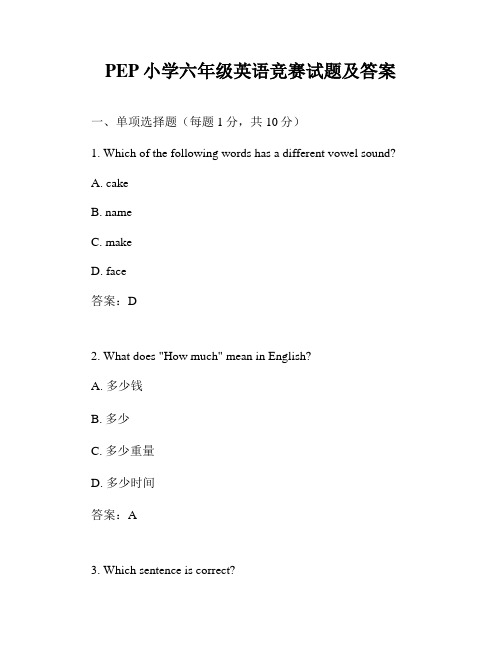 PEP 小学六年级英语竞赛试题及答案

一、单项选择题（每题 1 分，共 10 分）

1. Which of the following words has a different vowel sound?

A. cake

B. name

C. make

D. face

答案：D

2. What does "How much" mean in English?

A. 多少钱

B. 多少

C. 多少重量

D. 多少时间

答案：A

3. Which sentence is correct?